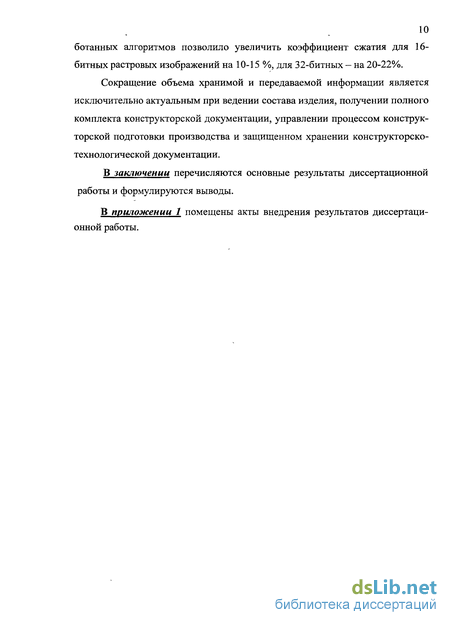 10

ботанных алгоритмов позволило увеличить коэффициент сжатия для 16-битных растровых изображений на 10-15 %, для 32-битных – на 20-22%.

Сокращение объема хранимой и передаваемой информации является исключительно актуальным при ведении состава изделия, получении полного комплекта конструкторской документации, управлении процессом конструкторской подготовки производства и защищенном хранении конструкторско-технологической документации.

В заключении перечисляются основные результаты диссертационной работы и формулируются выводы.

В приложении 1 помещены акты внедрения результатов диссертационной работы.

dsLib.net
библиотека диссертаций